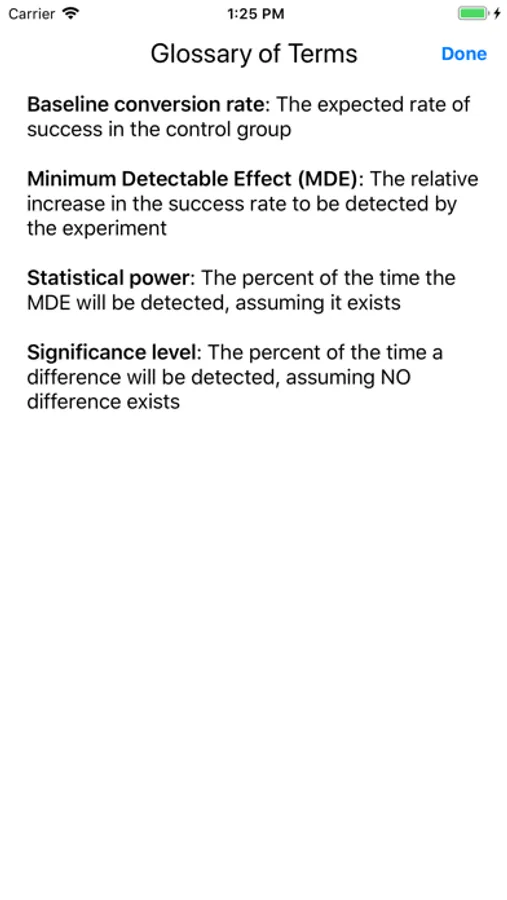 Carrier 1:25 PM

Glossary of Terms Done

Baseline conversion rate: The expected rate of success in the control group

Minimum Detectable Effect (MDE): The relative increase in the success rate to be detected by the experiment

Statistical power: The percent of the time the MDE will be detected, assuming it exists

Significance level: The percent of the time a difference will be detected, assuming NO difference exists